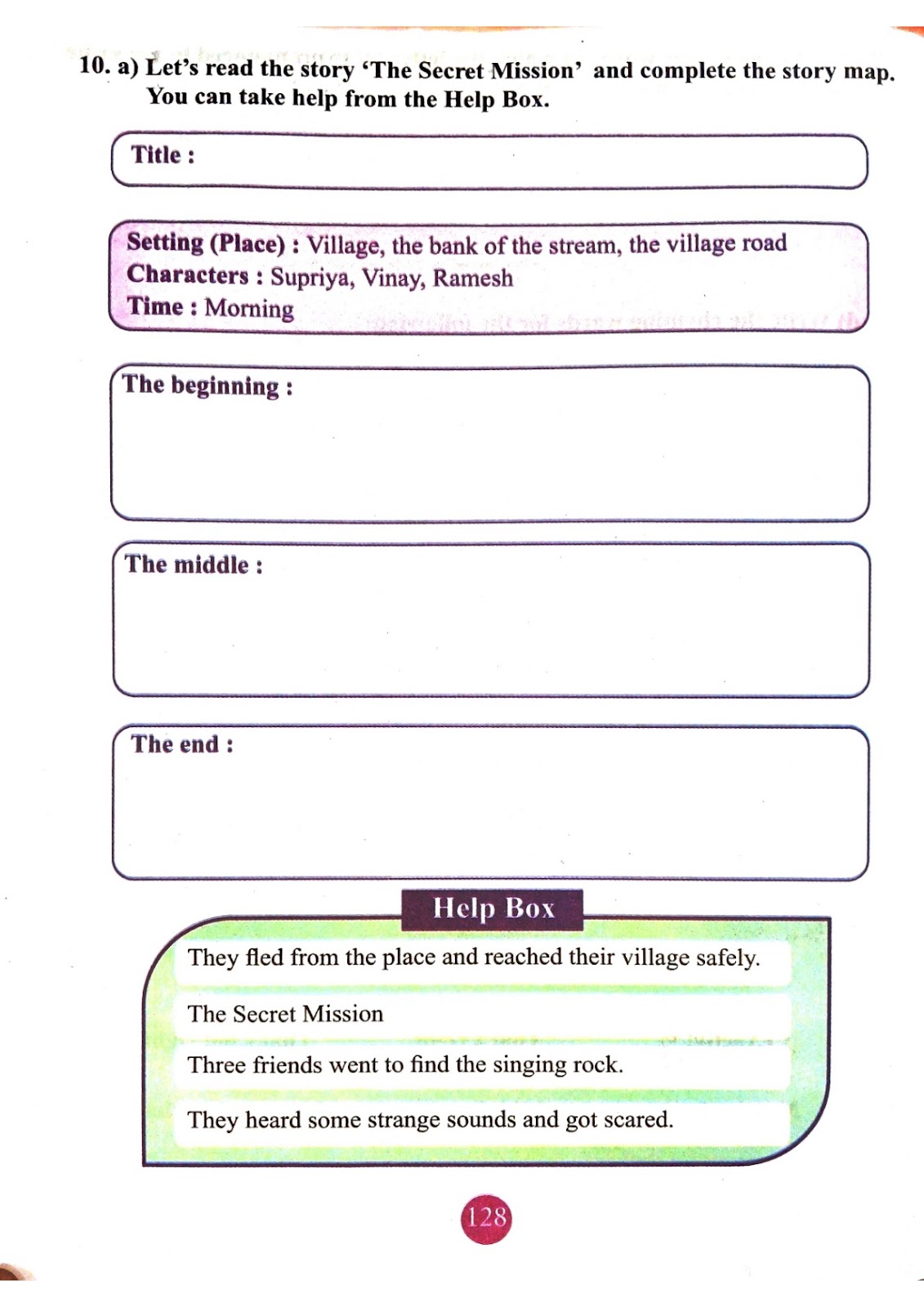 10. a) Let's read the story 'The Secret Mission' and complete the story map. You can take help from the Help Box.

Title :

Setting (Place) : Village, the bank of the stream, the village road
Characters : Supriya, Vinay, Ramesh
Time : Morning

The beginning :

The middle :

The end :

Help Box

They fled from the place and reached their village safely.

The Secret Mission

Three friends went to find the singing rock.

They heard some strange sounds and got scared.

128